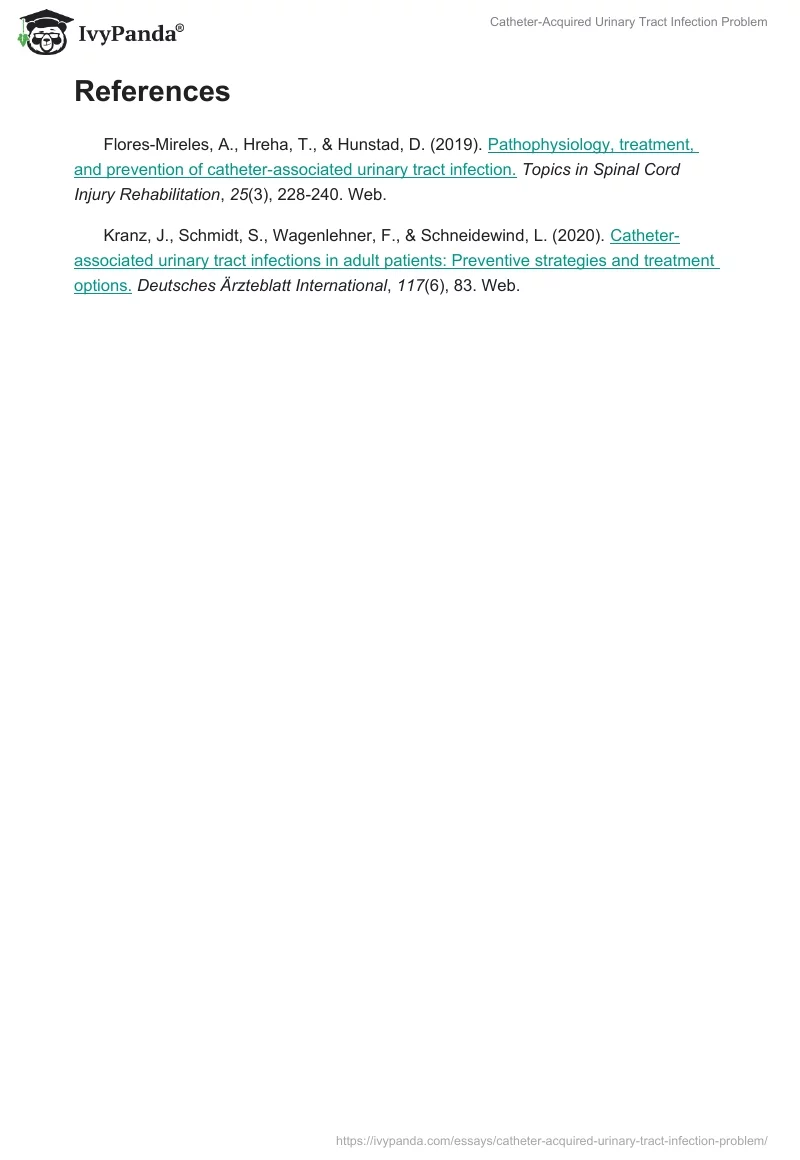 IvyPanda®

Catheter-Acquired Urinary Tract Infection Problem

References

Flores-Mireles, A., Hreha, T., & Hunstad, D. (2019). Pathophysiology, treatment, and prevention of catheter-associated urinary tract infection. Topics in Spinal Cord Injury Rehabilitation, 25(3), 228-240. Web.

Kranz, J., Schmidt, S., Wagenlehner, F., & Schneidewind, L. (2020). Catheter-associated urinary tract infections in adult patients: Preventive strategies and treatment options. Deutsches Ärzteblatt International, 117(6), 83. Web.

https://ivypanda.com/essays/catheter-acquired-urinary-tract-infection-problem/